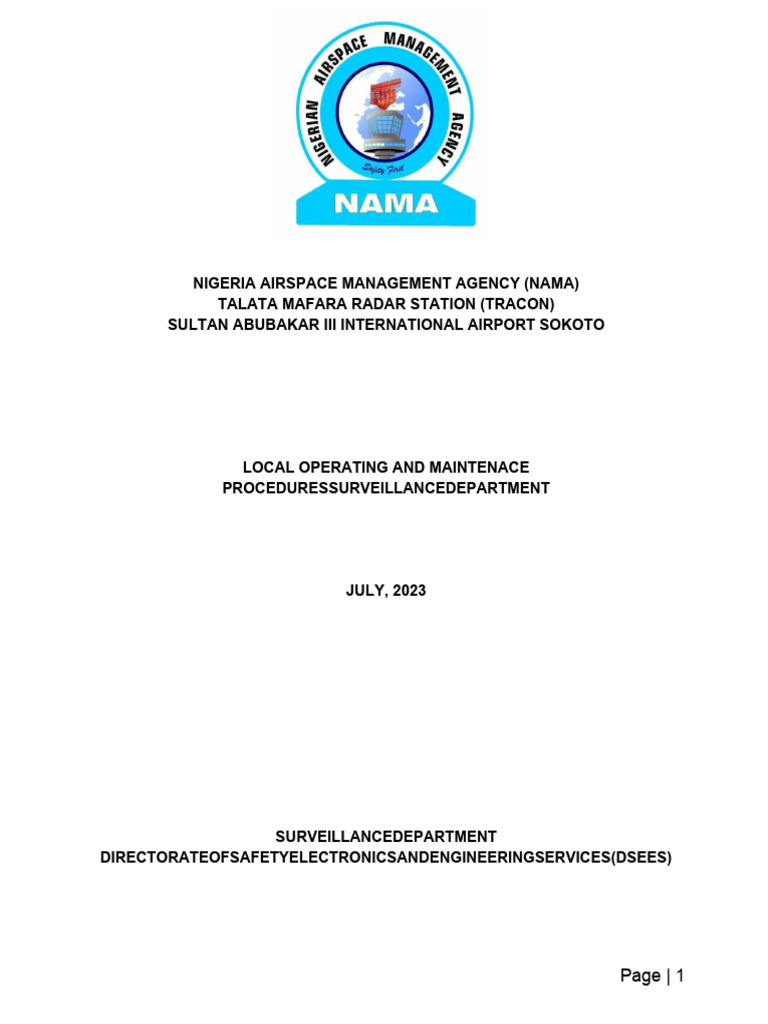 NIGERIAN AIRSPACE MANAGEMENT AGENCY

Safety First

NAMA

NIGERIA AIRSPACE MANAGEMENT AGENCY (NAMA)
TALATA MAFARA RADAR STATION (TRACON)
SULTAN ABUBAKAR III INTERNATIONAL AIRPORT SOKOTO

LOCAL OPERATING AND MAINTENACE PROCEDURESSURVEILLANCEDEPARTMENT

JULY, 2023

SURVEILLANCEDEPARTMENT
DIRECTORATEOFSAFETYELECTRONICSANDENGINEERINGSERVICES(DSEES)

Page | 1